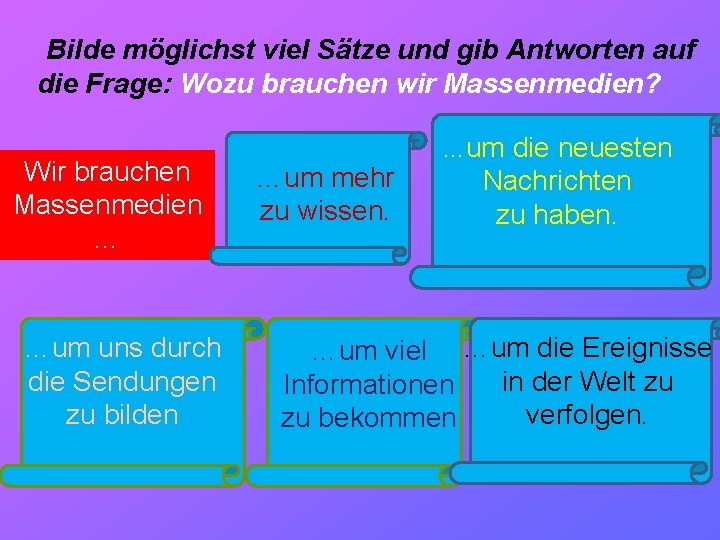 Bilde möglichst viel Sätze und gib Antworten auf die Frage: Wozu brauchen wir Massenmedien?

Wir brauchen Massenmedien …

…um mehr zu wissen.

…um die neuesten Nachrichten zu haben.

…um uns durch die Sendungen zu bilden

…um viel Informationen zu bekommen

…um die Ereignisse in der Welt zu verfolgen.